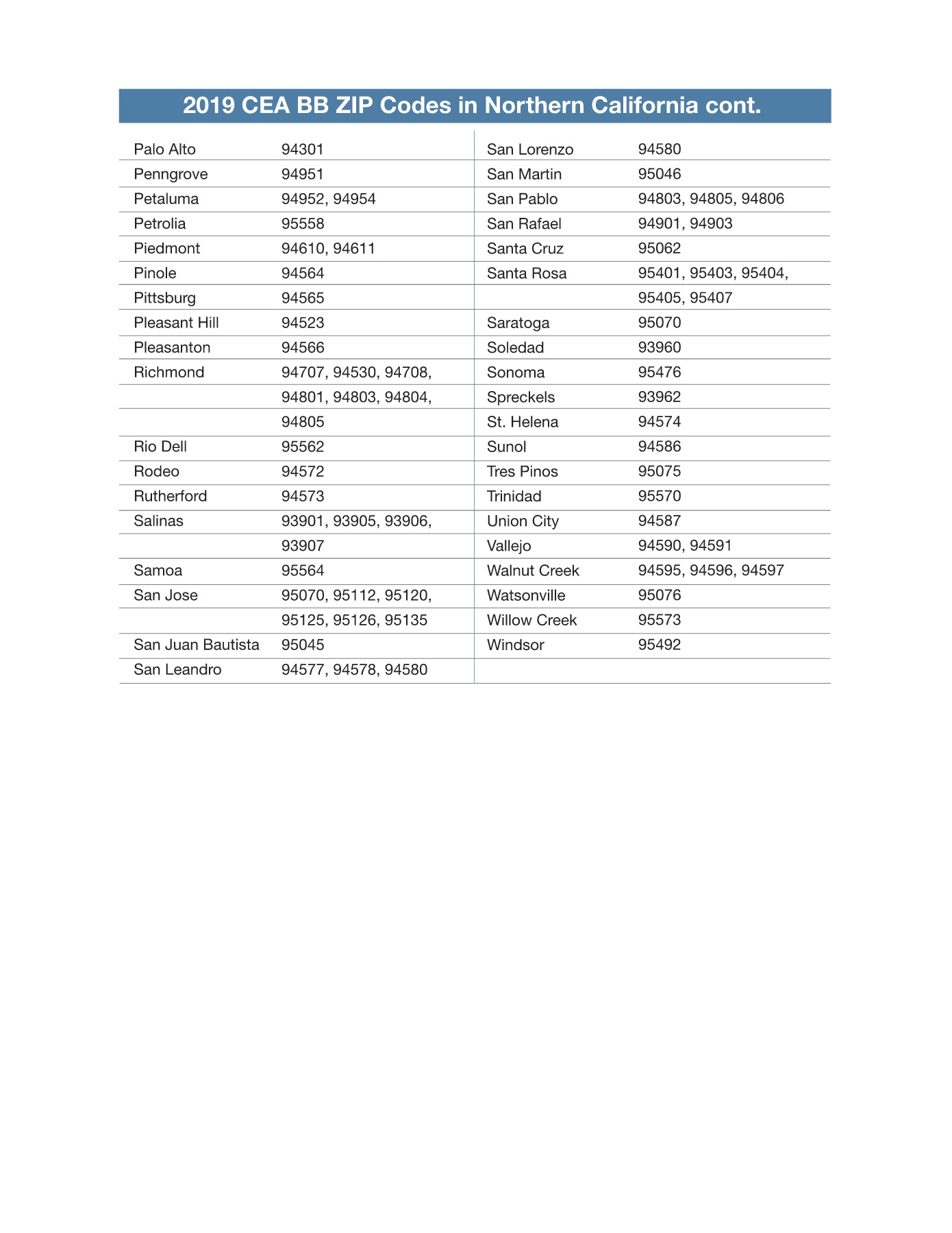 2019 CEA BB ZIP Codes in Northern California cont.

| | |
|---|---|
| Palo Alto | 94301 |
| Penngrove | 94951 |
| Petaluma | 94952, 94954 |
| Petrolia | 95558 |
| Piedmont | 94610, 94611 |
| Pinole | 94564 |
| Pittsburg | 94565 |
| Pleasant Hill | 94523 |
| Pleasanton | 94566 |
| Richmond | 94707, 94530, 94708, |
| | 94801, 94803, 94804, |
| | 94805 |
| Rio Dell | 95562 |
| Rodeo | 94572 |
| Rutherford | 94573 |
| Salinas | 93901, 93905, 93906, |
| | 93907 |
| Samoa | 95564 |
| San Jose | 95070, 95112, 95120, |
| | 95125, 95126, 95135 |
| San Juan Bautista | 95045 |
| San Leandro | 94577, 94578, 94580 |

| | |
|---|---|
| San Lorenzo | 94580 |
| San Martin | 95046 |
| San Pablo | 94803, 94805, 94806 |
| San Rafael | 94901, 94903 |
| Santa Cruz | 95062 |
| Santa Rosa | 95401, 95403, 95404, |
| | 95405, 95407 |
| Saratoga | 95070 |
| Soledad | 93960 |
| Sonoma | 95476 |
| Spreckels | 93962 |
| St. Helena | 94574 |
| Sunol | 94586 |
| Tres Pinos | 95075 |
| Trinidad | 95570 |
| Union City | 94587 |
| Vallejo | 94590, 94591 |
| Walnut Creek | 94595, 94596, 94597 |
| Watsonville | 95076 |
| Willow Creek | 95573 |
| Windsor | 95492 |